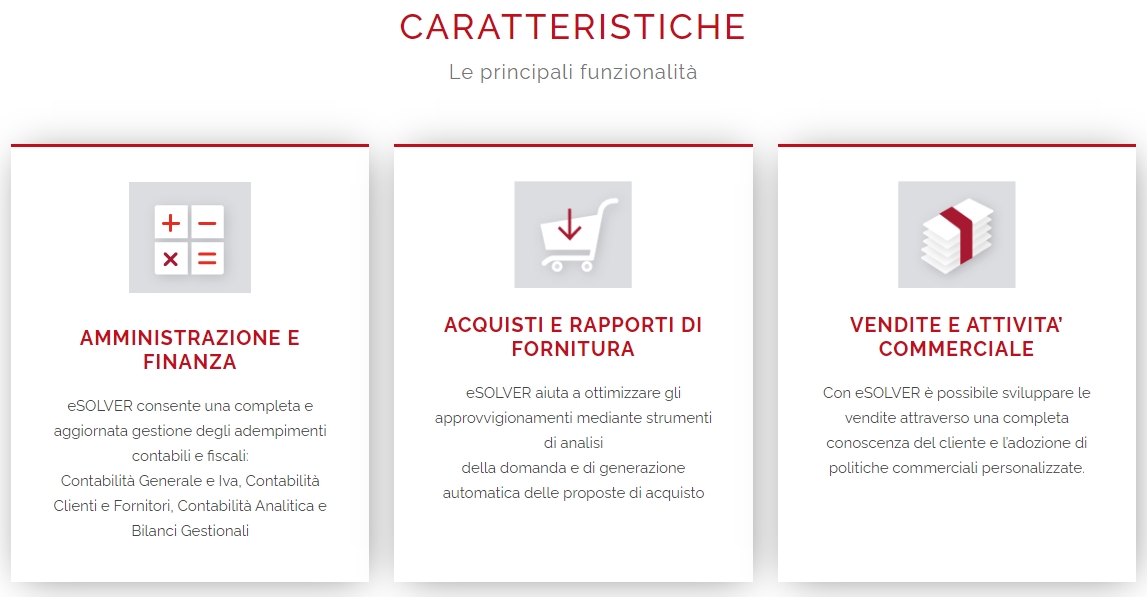 CARATTERISTICHE

Le principali funzionalità

AMMINISTRAZIONE E FINANZA

eSOLVER consente una completa e aggiornata gestione degli adempimenti contabili e fiscali:
Contabilità Generale e Iva, Contabilità Clienti e Fornitori, Contabilità Analitica e Bilanci Gestionali

ACQUISTI E RAPPORTI DI FORNITURA

eSOLVER aiuta a ottimizzare gli approvvigionamenti mediante strumenti di analisi
della domanda e di generazione automatica delle proposte di acquisto

VENDITE E ATTIVITA' COMMERCIALE

Con eSOLVER è possibile sviluppare le vendite attraverso una completa conoscenza del cliente e l'adozione di politiche commerciali personalizzate.